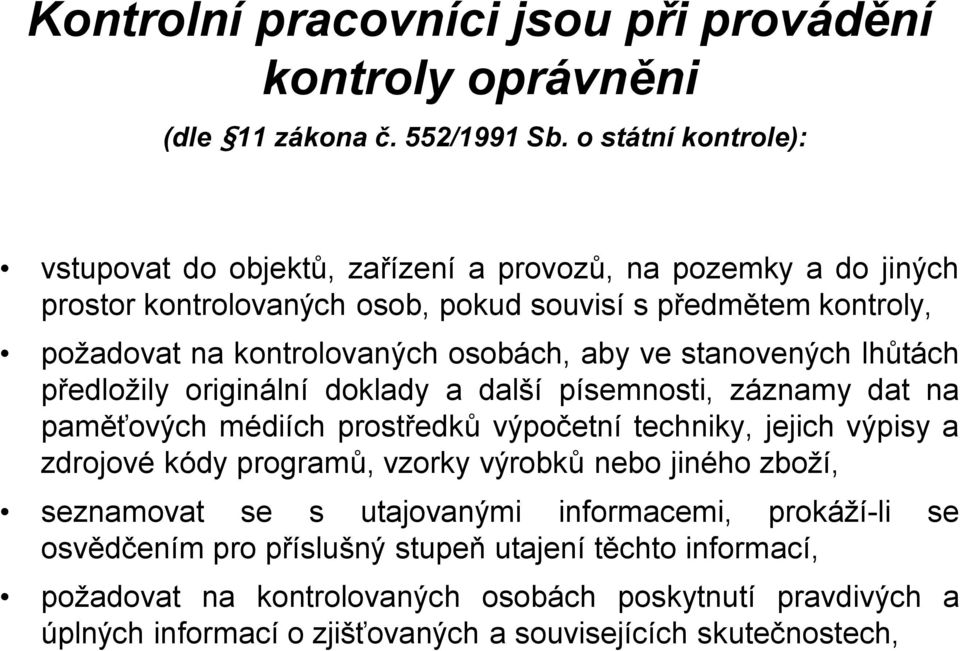 Kontrolní pracovníci jsou při provádění kontroly oprávněni

(dle §11 zákona č. 552/1991 Sb. o státní kontrole):

• vstupovat do objektů, zařízení a provozů, na pozemky a do jiných prostor kontrolovaných osob, pokud souvisí s předmětem kontroly,

• požadovat na kontrolovaných osobách, aby ve stanovených lhůtách předložily originální doklady a další písemnosti, záznamy dat na paměťových médiích prostředků výpočetní techniky, jejich výpisy a zdrojové kódy programů, vzorky výrobků nebo jiného zboží,

• seznamovat se s utajovanými informacemi, prokáží-li se osvědčením pro příslušný stupeň utajení těchto informací,

• požadovat na kontrolovaných osobách poskytnutí pravdivých a úplných informací o zjišťovaných a souvisejících skutečnostech,